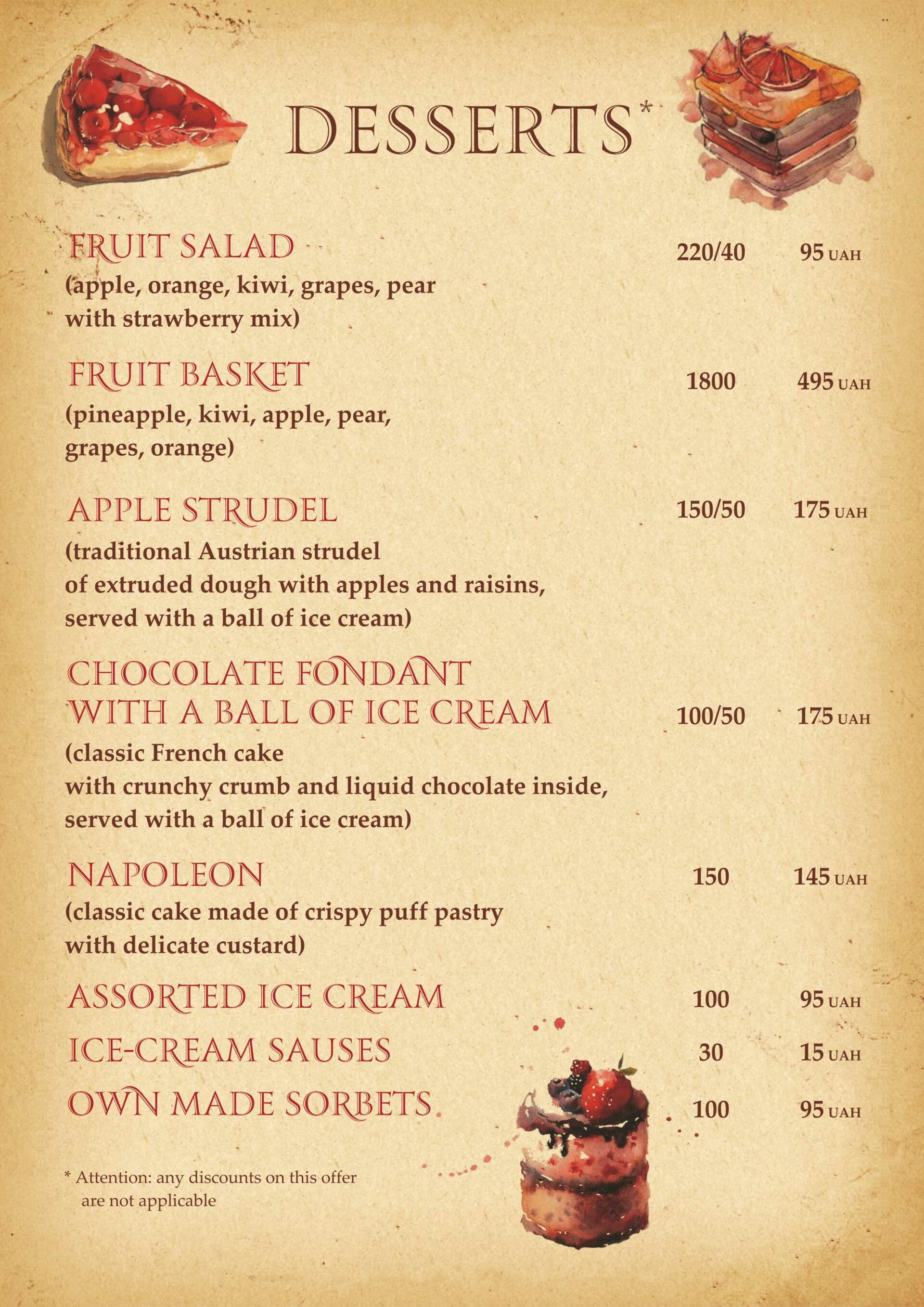 DESSERTS*

FRUIT SALAD 220/40 95 UAH
(apple, orange, kiwi, grapes, pear with strawberry mix)

FRUIT BASKET 1800 495 UAH
(pineapple, kiwi, apple, pear, grapes, orange)

APPLE STRUDEL 150/50 175 UAH
(traditional Austrian strudel of extruded dough with apples and raisins, served with a ball of ice cream)

CHOCOLATE FONDANT WITH A BALL OF ICE CREAM 100/50 175 UAH
(classic French cake with crunchy crumb and liquid chocolate inside, served with a ball of ice cream)

NAPOLEON 150 145 UAH
(classic cake made of crispy puff pastry with delicate custard)

ASSORTED ICE CREAM 100 95 UAH

ICE-CREAM SAUSES 30 15 UAH

OWN MADE SORBETS 100 95 UAH

* Attention: any discounts on this offer are not applicable